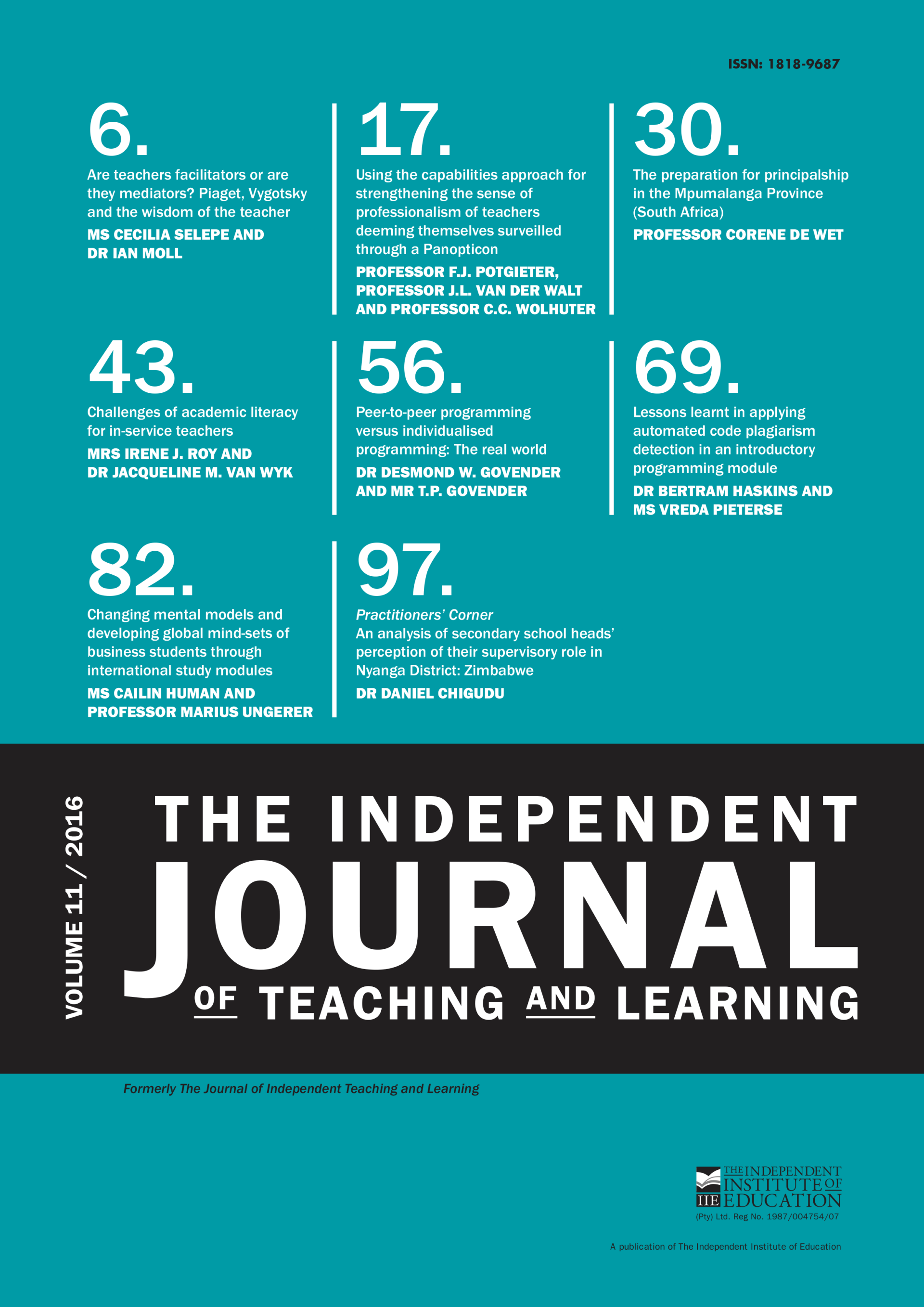 ISSN: 1818-9687

6.
Are teachers facilitators or are they mediators? Piaget, Vygotsky and the wisdom of the teacher
MS CECILIA SELEPE AND DR IAN MOLL

17.
Using the capabilities approach for strengthening the sense of professionalism of teachers deeming themselves surveilled through a Panopticon
PROFESSOR F.J. POTGIETER, PROFESSOR J.L. VAN DER WALT AND PROFESSOR C.C. WOLHUTER

30.
The preparation for principalship in the Mpumalanga Province (South Africa)
PROFESSOR CORENE DE WET

43.
Challenges of academic literacy for in-service teachers
MRS IRENE J. ROY AND DR JACQUELINE M. VAN WYK

56.
Peer-to-peer programming versus individualised programming: The real world
DR DESMOND W. GOVENDER AND MR T.P. GOVENDER

69.
Lessons learnt in applying automated code plagiarism detection in an introductory programming module
DR BERTRAM HASKINS AND MS VREDA PIETERSE

82.
Changing mental models and developing global mind-sets of business students through international study modules
MS CAILIN HUMAN AND PROFESSOR MARIUS UNGERER

97.
Practitioners' Corner
An analysis of secondary school heads' perception of their supervisory role in Nyanga District: Zimbabwe
DR DANIEL CHIGUDU

VOLUME 11 / 2016

THE INDEPENDENT JOURNAL OF TEACHING AND LEARNING

Formerly The Journal of Independent Teaching and Learning

IIE THE INDEPENDENT INSTITUTE OF EDUCATION
(Pty) Ltd. Reg No. 1987/004754/07

A publication of The Independent Institute of Education